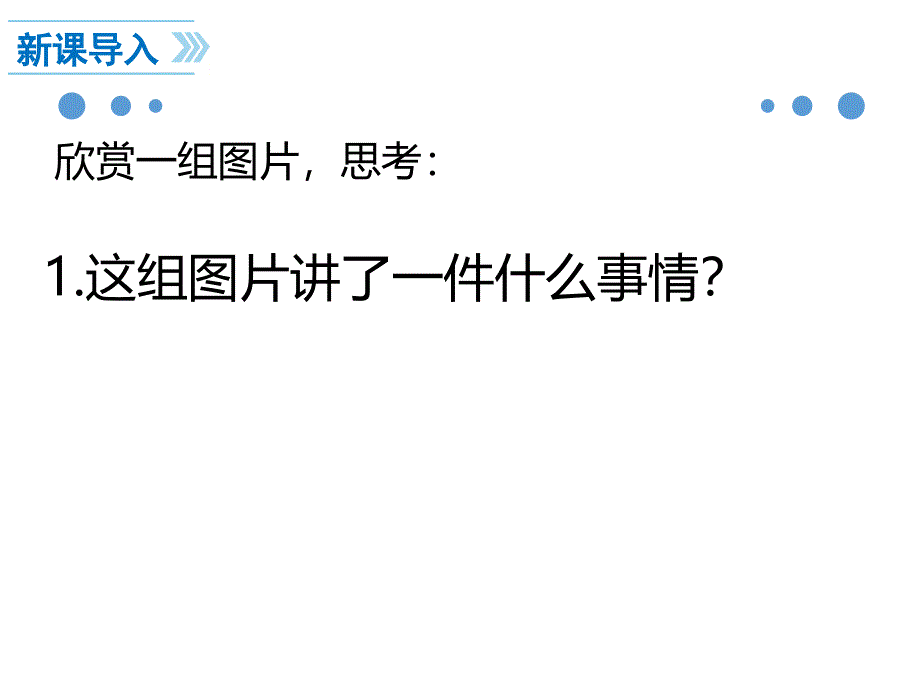 新课导入

欣赏一组图片，思考：

1.这组图片讲了一件什么事情?